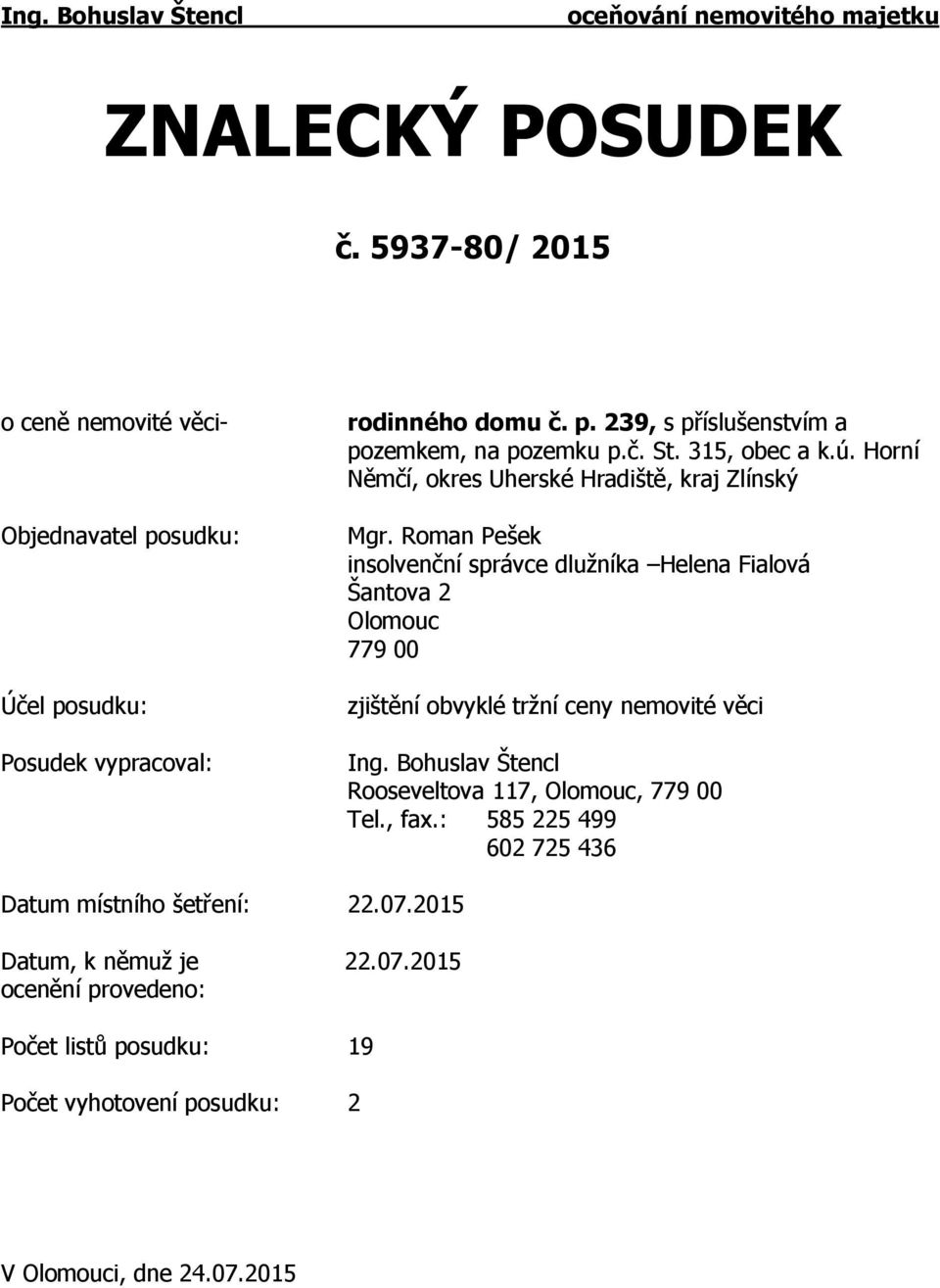 Ing. Bohuslav Štencl oceňování nemovitého majetku

ZNALECKÝ POSUDEK

č. 5937-80/ 2015

o ceně nemovité věci- rodinného domu č. p. 239, s příslušenstvím a pozemkem, na pozemku p.č. St. 315, obec a k.ú. Horní Němčí, okres Uherské Hradiště, kraj Zlínský

Objednavatel posudku: Mgr. Roman Pešek insolvenční správce dlužníka –Helena Fialová Šantova 2 Olomouc 779 00

Účel posudku: zjištění obvyklé tržní ceny nemovité věci

Posudek vypracoval: Ing. Bohuslav Štencl Rooseveltova 117, Olomouc, 779 00 Tel., fax.: 585 225 499 602 725 436

Datum místního šetření: 22.07.2015

Datum, k němuž je ocenění provedeno: 22.07.2015

Počet listů posudku: 19

Počet vyhotovení posudku: 2

V Olomouci, dne 24.07.2015